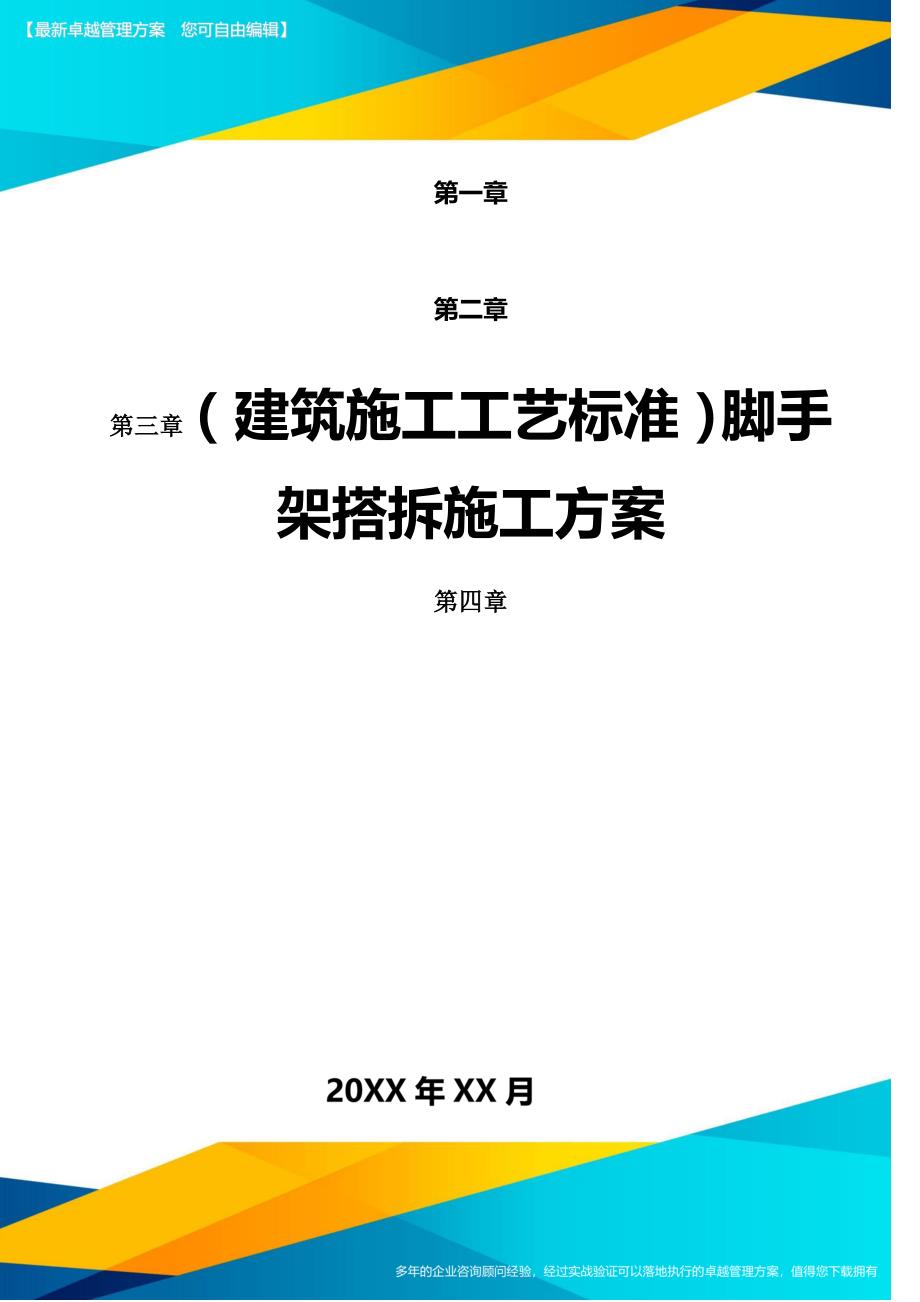 【最新卓越管理方案 您可自由编辑】

第一章

第二章

第三章（建筑施工工艺标准）脚手架搭拆施工方案

第四章

20XX 年 XX 月

多年的企业咨询顾问经验，经过实战验证可以落地执行的卓越管理方案，值得您下载拥有